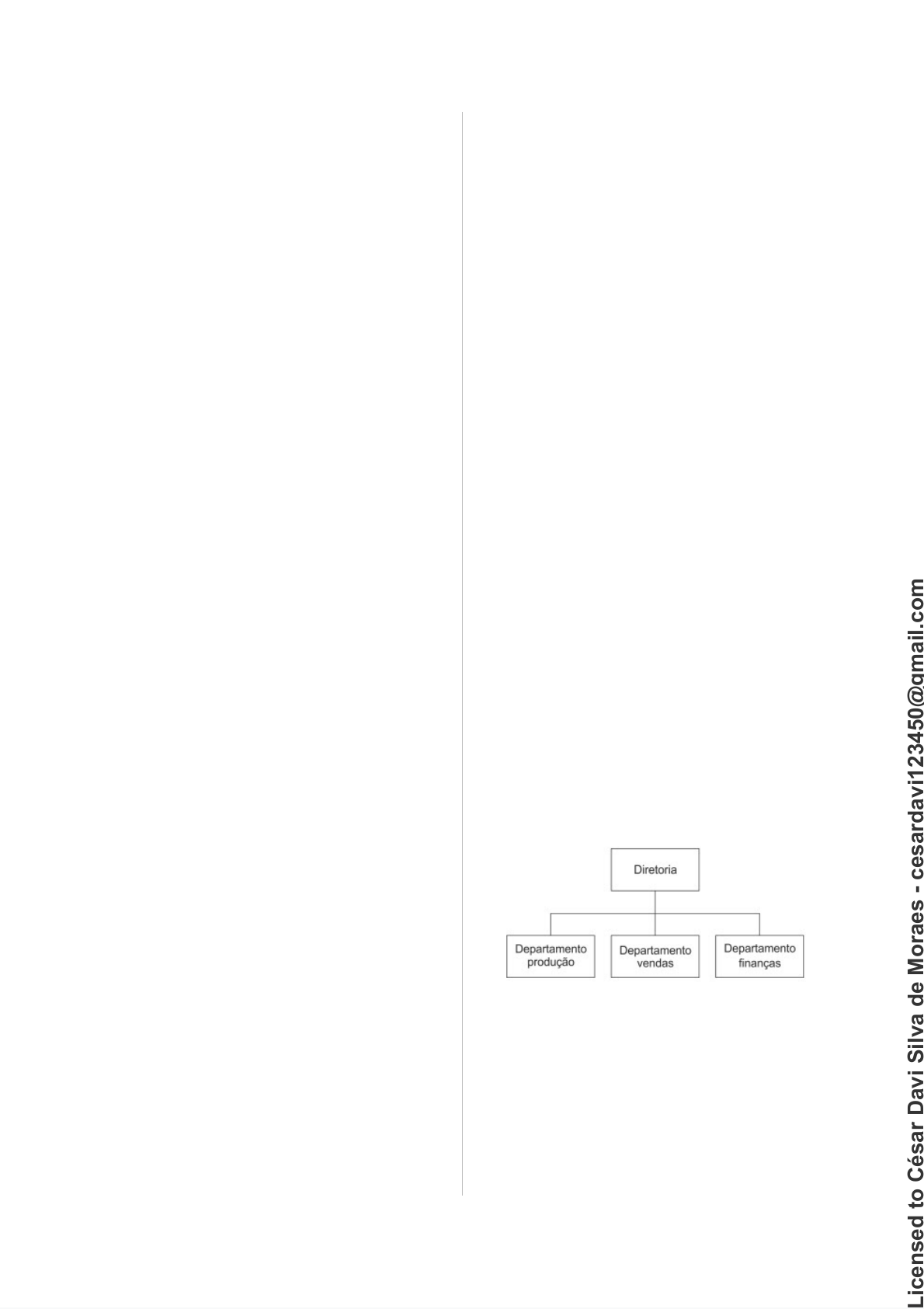 Diretoria

Departamento produção

Departamento vendas

Departamento finanças

Licensed to César Davi Silva de Moraes - cesardavi123450@gmail.com